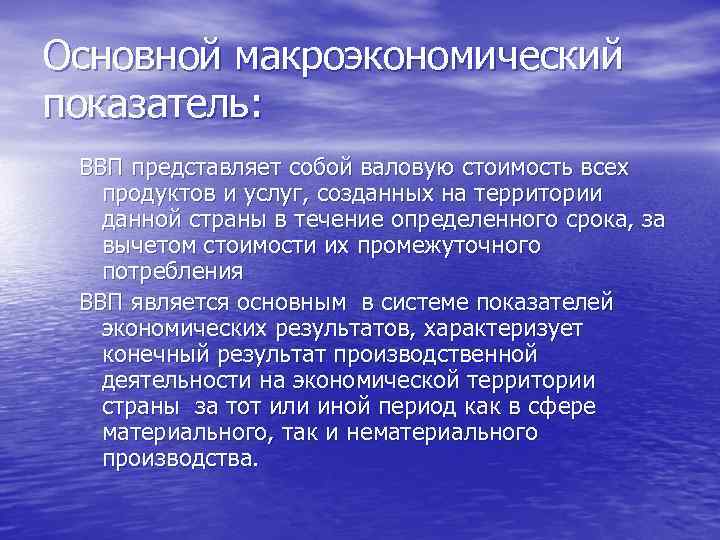 Основной макроэкономический показатель:

ВВП представляет собой валовую стоимость всех продуктов и услуг, созданных на территории данной страны в течение определенного срока, за вычетом стоимости их промежуточного потребления

ВВП является основным  в системе показателей экономических результатов, характеризует конечный результат производственной деятельности на экономической территории страны  за тот или иной период как в сфере материального, так и нематериального производства.